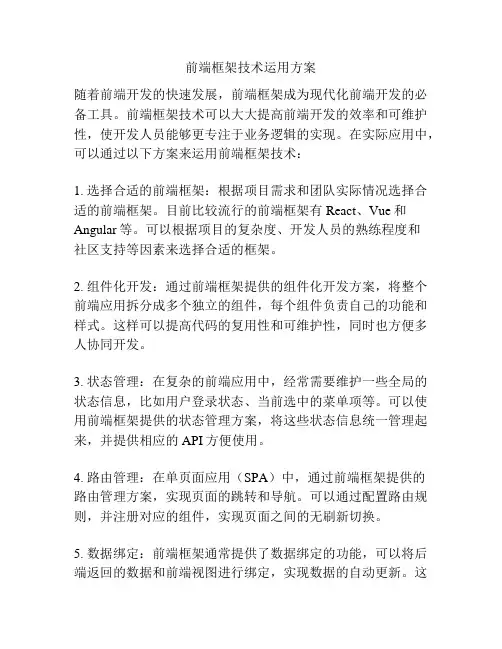 前端框架技术运用方案

随着前端开发的快速发展，前端框架成为现代化前端开发的必备工具。前端框架技术可以大大提高前端开发的效率和可维护性，使开发人员能够更专注于业务逻辑的实现。在实际应用中，可以通过以下方案来运用前端框架技术：

1. 选择合适的前端框架：根据项目需求和团队实际情况选择合适的前端框架。目前比较流行的前端框架有 React、Vue 和 Angular 等。可以根据项目的复杂度、开发人员的熟练程度和社区支持等因素来选择合适的框架。

2. 组件化开发：通过前端框架提供的组件化开发方案，将整个前端应用拆分成多个独立的组件，每个组件负责自己的功能和样式。这样可以提高代码的复用性和可维护性，同时也方便多人协同开发。

3. 状态管理：在复杂的前端应用中，经常需要维护一些全局的状态信息，比如用户登录状态、当前选中的菜单项等。可以使用前端框架提供的状态管理方案，将这些状态信息统一管理起来，并提供相应的 API 方便使用。

4. 路由管理：在单页面应用（SPA）中，通过前端框架提供的路由管理方案，实现页面的跳转和导航。可以通过配置路由规则，并注册对应的组件，实现页面之间的无刷新切换。

5. 数据绑定：前端框架通常提供了数据绑定的功能，可以将后端返回的数据和前端视图进行绑定，实现数据的自动更新。这